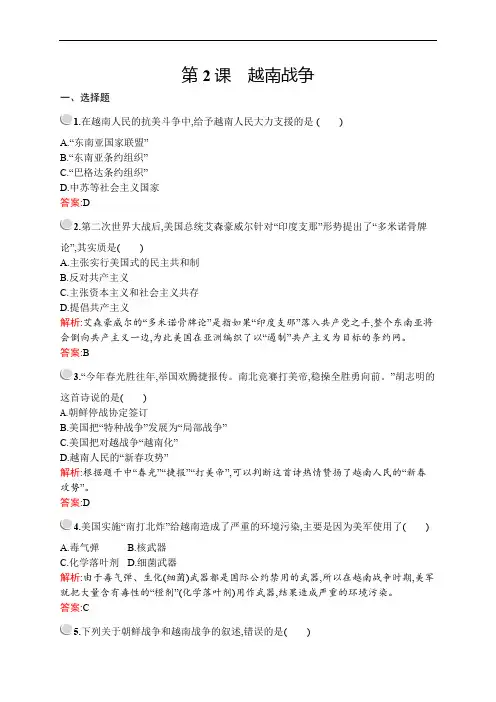 第 2 课　越南战争

一、选择题

1.在越南人民的抗美斗争中,给予越南人民大力支援的是 (　　)

A.“东南亚国家联盟”
B.“东南亚条约组织”
C.“巴格达条约组织”
D.中苏等社会主义国家

答案:D

2.第二次世界大战后,美国总统艾森豪威尔针对“印度支那”形势提出了“多米诺骨牌论”,其实质是(　　)

A.主张实行美国式的民主共和制
B.反对共产主义
C.主张资本主义和社会主义共存
D.提倡共产主义

解析:艾森豪威尔的“多米诺骨牌论”是指如果“印度支那”落入共产党之手,整个东南亚将会倒向共产主义一边,为此美国在亚洲编织了以“遏制”共产主义为目标的条约网。

答案:B

3.“今年春光胜往年,举国欢腾捷报传。南北竞赛打美帝,稳操全胜勇向前。”胡志明的这首诗说的是(　　)

A.朝鲜停战协定签订
B.美国把“特种战争”发展为“局部战争”
C.美国把对越战争“越南化”
D.越南人民的“新春攻势”

解析:根据题干中“春光”“捷报”“打美帝”,可以判断这首诗热情赞扬了越南人民的“新春攻势”。

答案:D

4.美国实施“南打北炸”给越南造成了严重的环境污染,主要是因为美军使用了(　　)

A.毒气弹　　B.核武器
C.化学落叶剂　D.细菌武器

解析:由于毒气弹、生化(细菌)武器都是国际公约禁用的武器,所以在越南战争时期,美军就把大量含有毒性的“橙剂”(化学落叶剂)用作武器,结果造成严重的环境污染。

答案:C

5.下列关于朝鲜战争和越南战争的叙述,错误的是(　　)